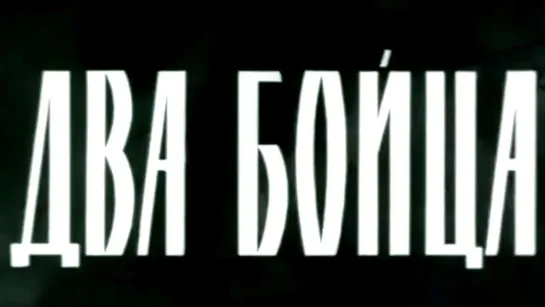 ДВА БОЙЦА